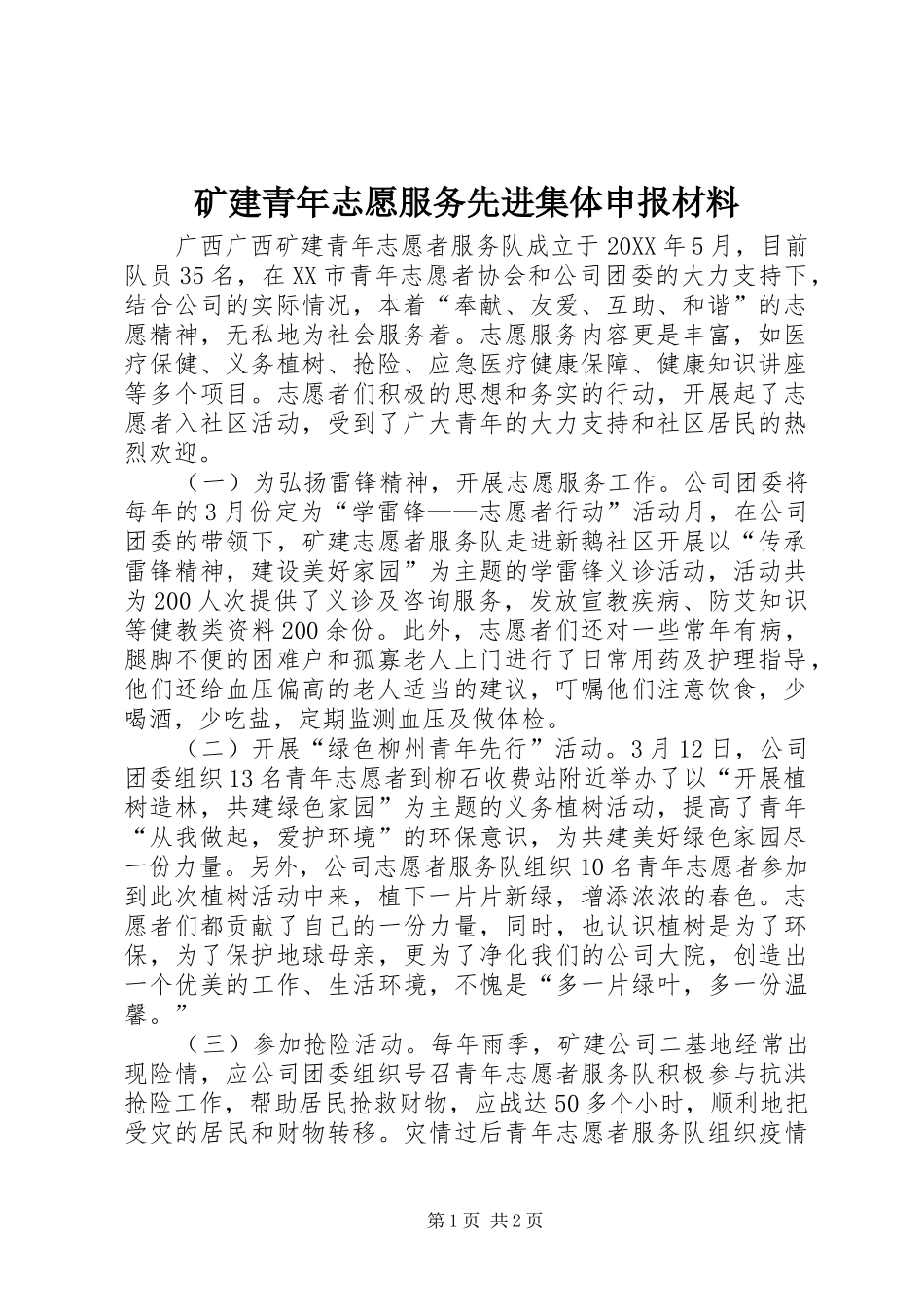 矿建青年志愿服务先进集体申报材料

广西广西矿建青年志愿者服务队成立于20XX年5月，目前队员35名，在XX市青年志愿者协会和公司团委的大力支持下，结合公司的实际情况，本着“奉献、友爱、互助、和谐”的志愿精神，无私地为社会服务着。志愿服务内容更是丰富，如医疗保健、义务植树、抢险、应急医疗健康保障、健康知识讲座等多个项目。志愿者们积极的思想和务实的行动，开展起了志愿者入社区活动，受到了广大青年的大力支持和社区居民的热烈欢迎。

（一）为弘扬雷锋精神，开展志愿服务工作。公司团委将每年的3月份定为“学雷锋——志愿者行动”活动月，在公司团委的带领下，矿建志愿者服务队走进新鹅社区开展以“传承雷锋精神，建设美好家园”为主题的学雷锋义诊活动，活动共为200人次提供了义诊及咨询服务，发放宣教疾病、防艾知识等健教类资料200余份。此外，志愿者们还对一些常年有病，腿脚不便的困难户和孤寡老人上门进行了日常用药及护理指导，他们还给血压偏高的老人适当的建议，叮嘱他们注意饮食，少喝酒，少吃盐，定期监测血压及做体检。

（二）开展“绿色柳州青年先行”活动。3月12日，公司团委组织13名青年志愿者到柳石收费站附近举办了以“开展植树造林，共建绿色家园”为主题的义务植树活动，提高了青年“从我做起，爱护环境”的环保意识，为共建美好绿色家园尽一份力量。另外，公司志愿者服务队组织10名青年志愿者参加到此次植树活动中来，植下一片片新绿，增添浓浓的春色。志愿者们都贡献了自己的一份力量，同时，也认识植树是为了环保，为了保护地球母亲，更为了净化我们的公司大院，创造出一个优美的工作、生活环境，不愧是“多一片绿叶，多一份温馨。”

（三）参加抢险活动。每年雨季，矿建公司二基地经常出现险情，应公司团委组织号召青年志愿者服务队积极参与抗洪抢险工作，帮助居民抢救财物，应战达50多个小时，顺利地把受灾的居民和财物转移。灾情过后青年志愿者服务队组织疫情

第1页 共2页